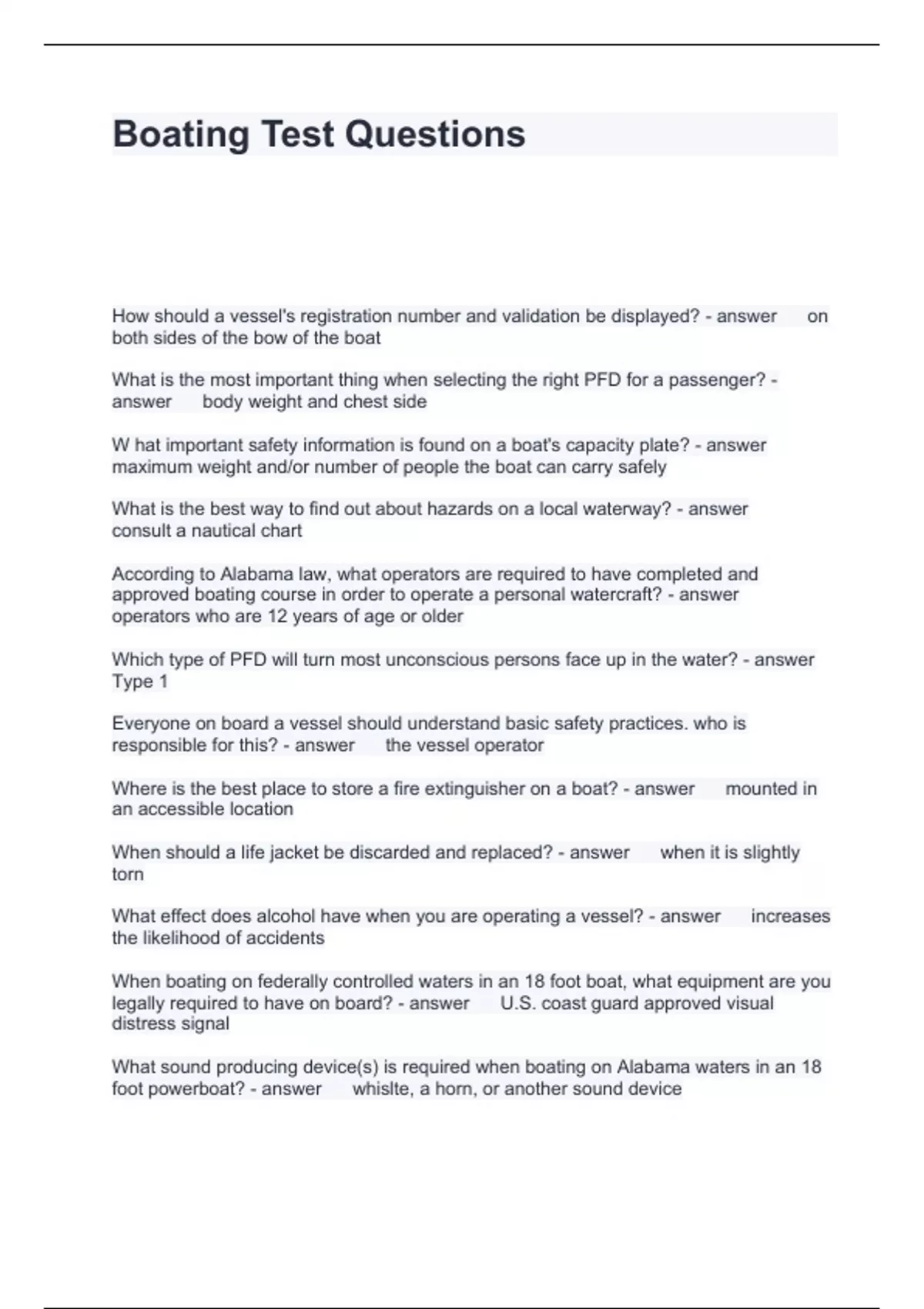 Boating Test Questions

How should a vessel's registration number and validation be displayed? - answer on both sides of the bow of the boat

What is the most important thing when selecting the right PFD for a passenger? - answer body weight and chest side

W hat important safety information is found on a boat's capacity plate? - answer maximum weight and/or number of people the boat can carry safely

What is the best way to find out about hazards on a local waterway? - answer consult a nautical chart

According to Alabama law, what operators are required to have completed and approved boating course in order to operate a personal watercraft? - answer operators who are 12 years of age or older

Which type of PFD will turn most unconscious persons face up in the water? - answer Type 1

Everyone on board a vessel should understand basic safety practices. who is responsible for this? - answer the vessel operator

Where is the best place to store a fire extinguisher on a boat? - answer mounted in an accessible location

When should a life jacket be discarded and replaced? - answer when it is slightly torn

What effect does alcohol have when you are operating a vessel? - answer increases the likelihood of accidents

When boating on federally controlled waters in an 18 foot boat, what equipment are you legally required to have on board? - answer U.S. coast guard approved visual distress signal

What sound producing device(s) is required when boating on Alabama waters in an 18 foot powerboat? - answer whislte, a horn, or another sound device